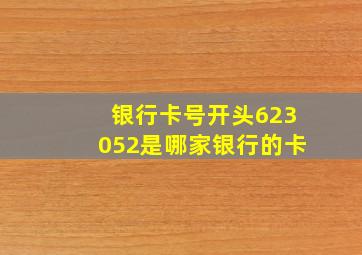 银行卡号开头623052是哪家银行的卡